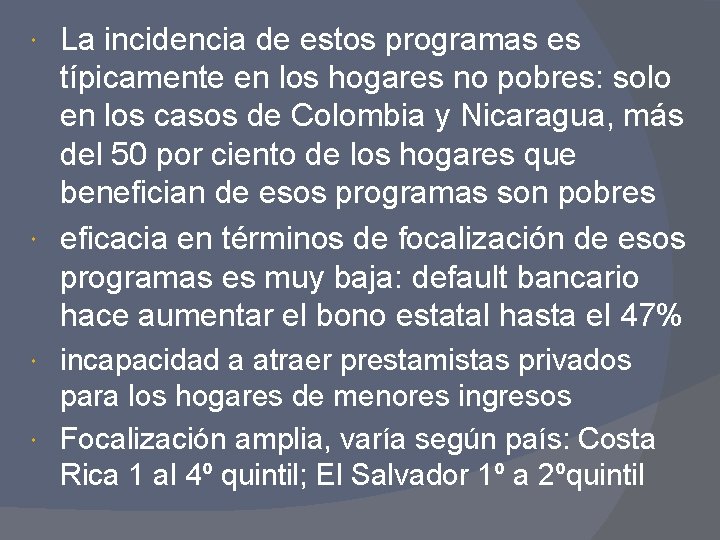 • La incidencia de estos programas es típicamente en los hogares no pobres: solo en los casos de Colombia y Nicaragua, más del 50 por ciento de los hogares que benefician de esos programas son pobres

• eficacia en términos de focalización de esos programas es muy baja: default bancario hace aumentar el bono estatal hasta el 47%

• incapacidad a atraer prestamistas privados para los hogares de menores ingresos

• Focalización amplia, varía según país: Costa Rica 1 al 4º quintil; El Salvador 1º a 2ºquintil